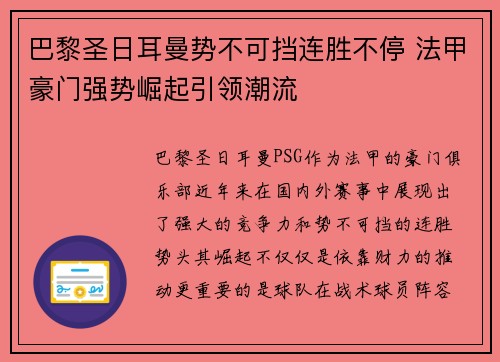 巴黎圣日耳曼势不可挡连胜不停 法甲豪门强势崛起引领潮流

巴黎圣日耳曼PSG作为法甲的豪门俱乐部近年来在国内外赛事中展现出了强大的竞争力和势不可挡的连胜势头其崛起不仅仅是依靠财力的推动更重要的是球队在战术球员阵容